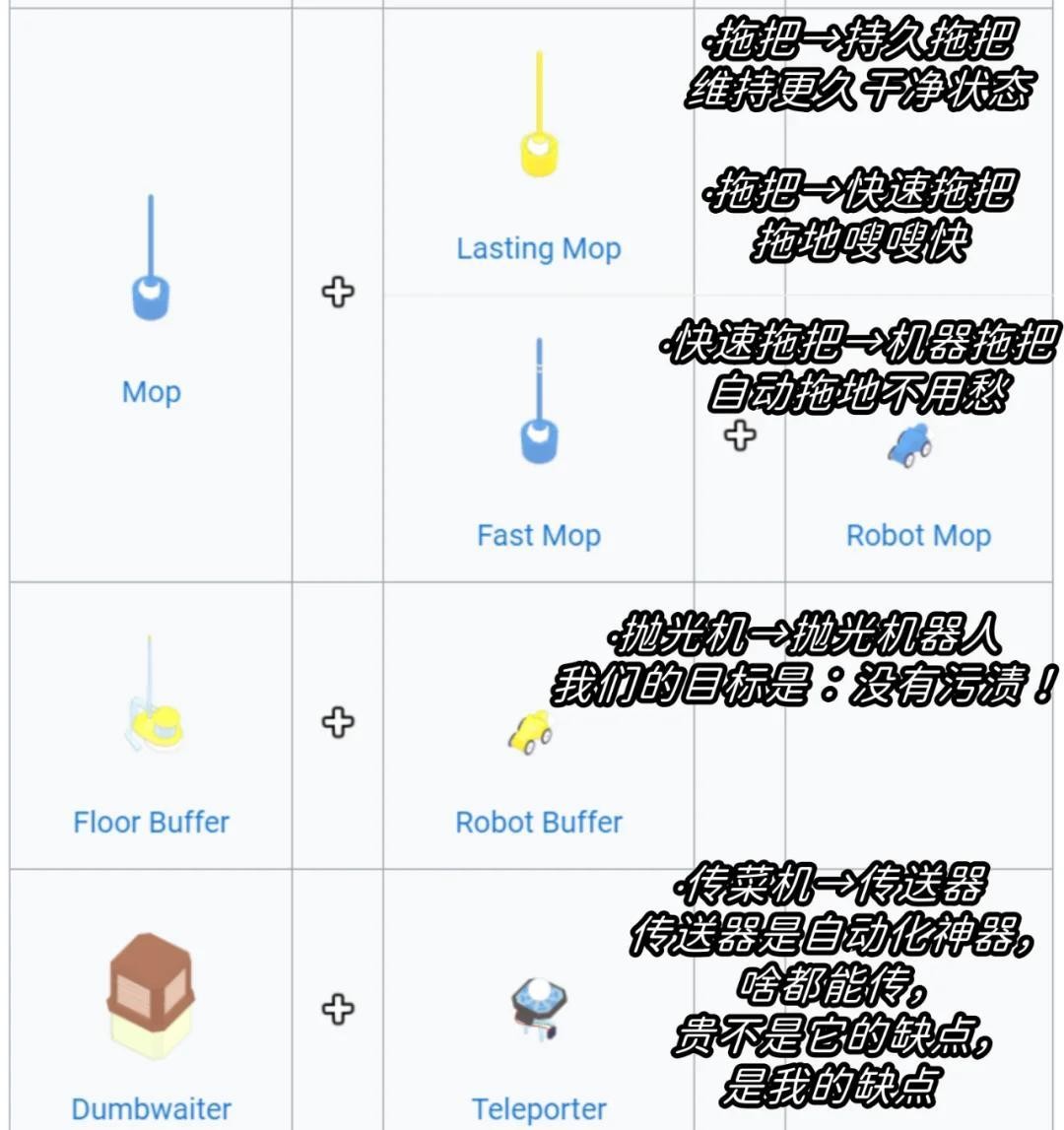 ·拖把→持久拖把
维持更久干净状态

·拖把→快速拖把
拖地嗖嗖快

·快速拖把→机器拖把
自动拖地不用愁

Mop

Lasting Mop

Fast Mop

Robot Mop

·抛光机→抛光机器人
我们的目标是：没有污渍！

Floor Buffer

Robot Buffer

·传菜机→传送器
传送器是自动化神器，
啥都能传，
贵不是它的缺点，
是我的缺点

Dumbwaiter

Teleporter